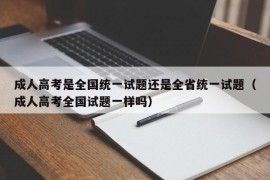 成人高考是全国统一试题还是全省统一试题（成人高考全国试题一样吗）